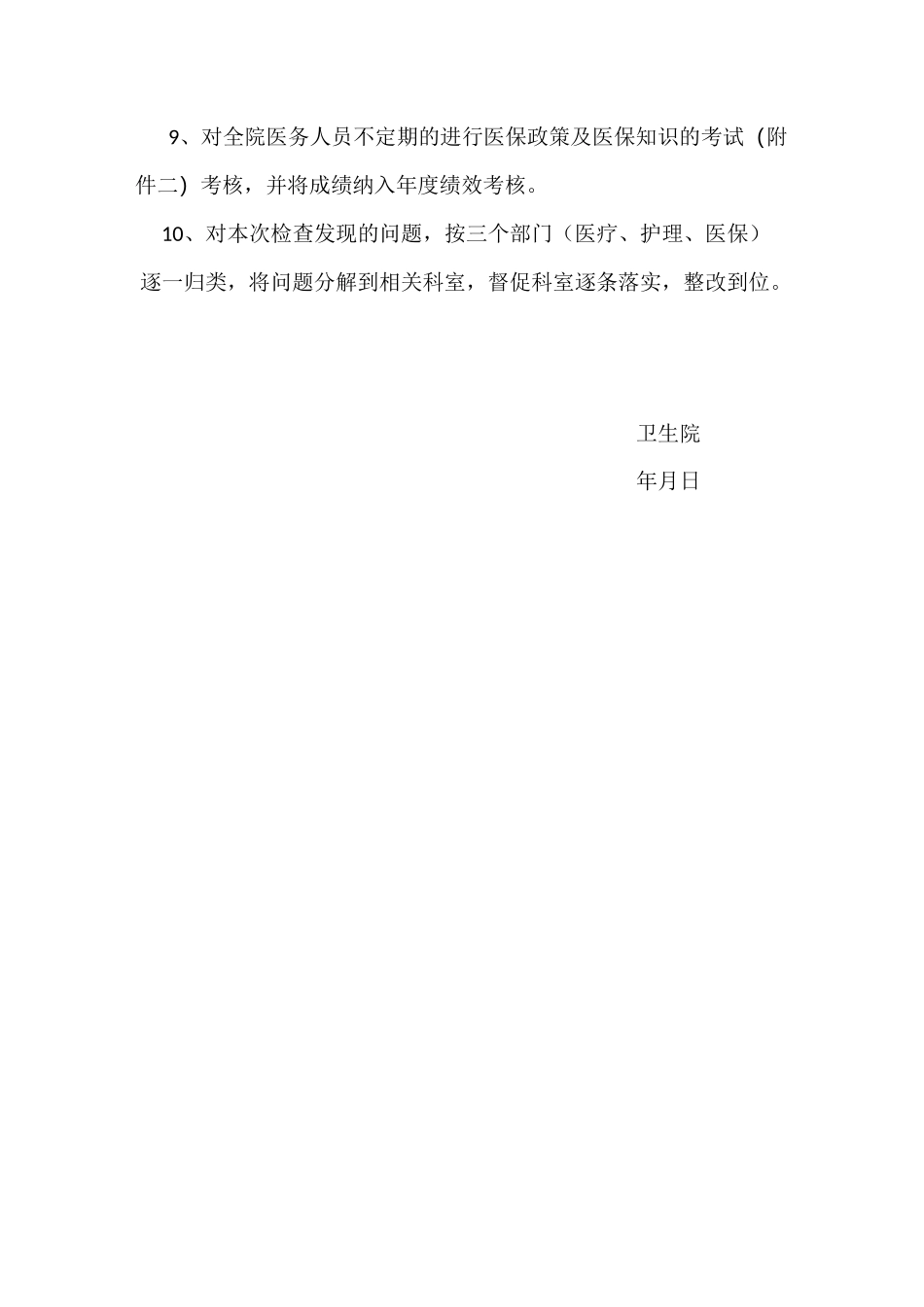 9、对全院医务人员不定期的进行医保政策及医保知识的考试（附件二）考核，并将成绩纳入年度绩效考核。

10、对本次检查发现的问题，按三个部门（医疗、护理、医保）逐一归类，将问题分解到相关科室，督促科室逐条落实，整改到位。

卫生院

年月日